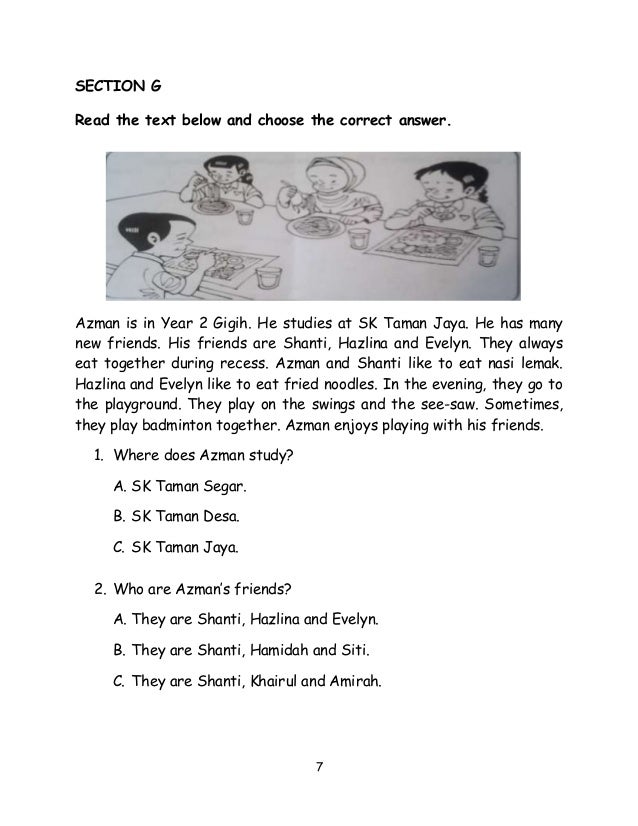 SECTION G

Read the text below and choose the correct answer.

Azman is in Year 2 Gigih. He studies at SK Taman Jaya. He has many new friends. His friends are Shanti, Hazlina and Evelyn. They always eat together during recess. Azman and Shanti like to eat nasi lemak. Hazlina and Evelyn like to eat fried noodles. In the evening, they go to the playground. They play on the swings and the see-saw. Sometimes, they play badminton together. Azman enjoys playing with his friends.

1. Where does Azman study?

A. SK Taman Segar.

B. SK Taman Desa.

C. SK Taman Jaya.

2. Who are Azman's friends?

A. They are Shanti, Hazlina and Evelyn.

B. They are Shanti, Hamidah and Siti.

C. They are Shanti, Khairul and Amirah.

7